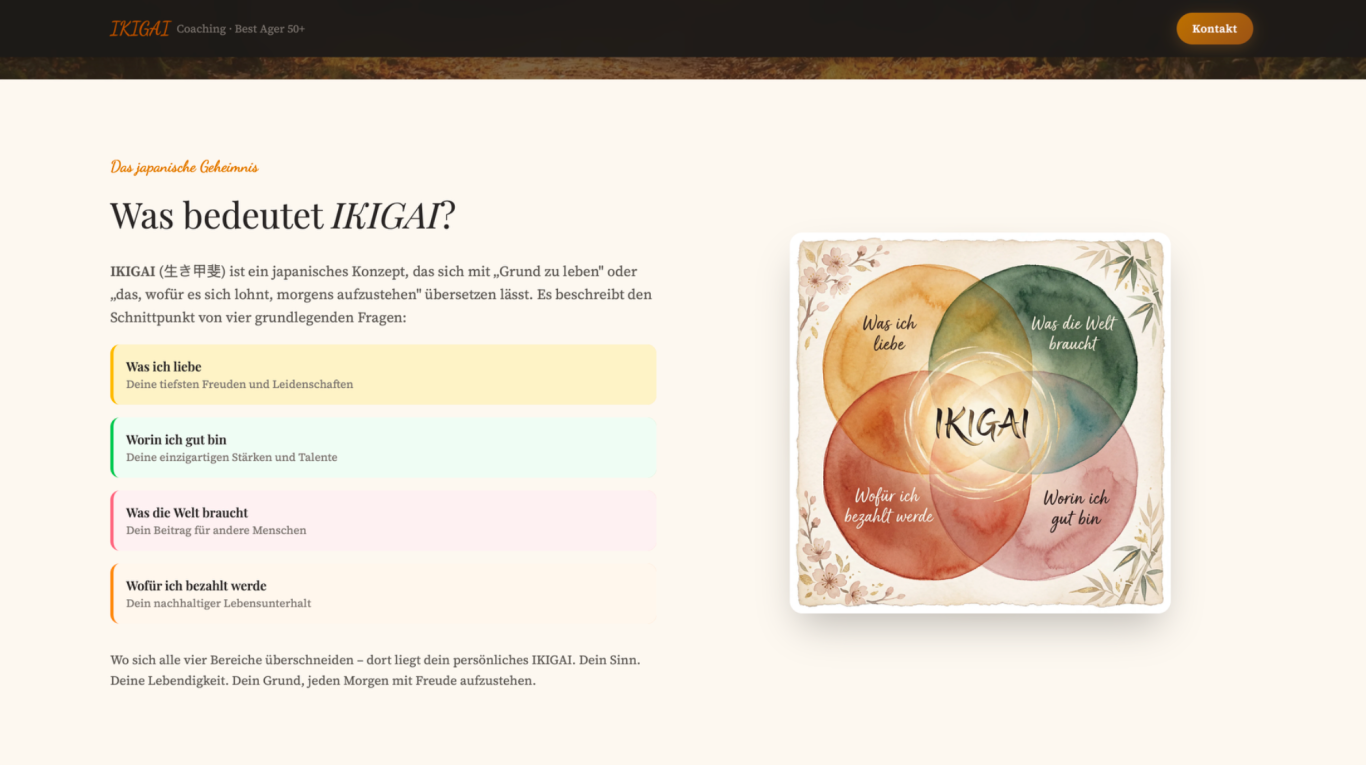 IKIGAI Coaching · Best Ager 50+

Kontakt

Das japanische Geheimnis

Was bedeutet IKIGAI?

IKIGAI (生き甲斐) ist ein japanisches Konzept, das sich mit „Grund zu leben" oder „das, wofür es sich lohnt, morgens aufzustehen" übersetzen lässt. Es beschreibt den Schnittpunkt von vier grundlegenden Fragen:

Was ich liebe
Deine tiefsten Freuden und Leidenschaften

Worin ich gut bin
Deine einzigartigen Stärken und Talente

Was die Welt braucht
Dein Beitrag für andere Menschen

Wofür ich bezahlt werde
Dein nachhaltiger Lebensunterhalt

Wo sich alle vier Bereiche überschneiden – dort liegt dein persönliches IKIGAI. Dein Sinn. Deine Lebendigkeit. Dein Grund, jeden Morgen mit Freude aufzustehen.

Was ich liebe

Was die Welt braucht

IKIGAI

Wofür ich bezahlt werde

Worin ich gut bin